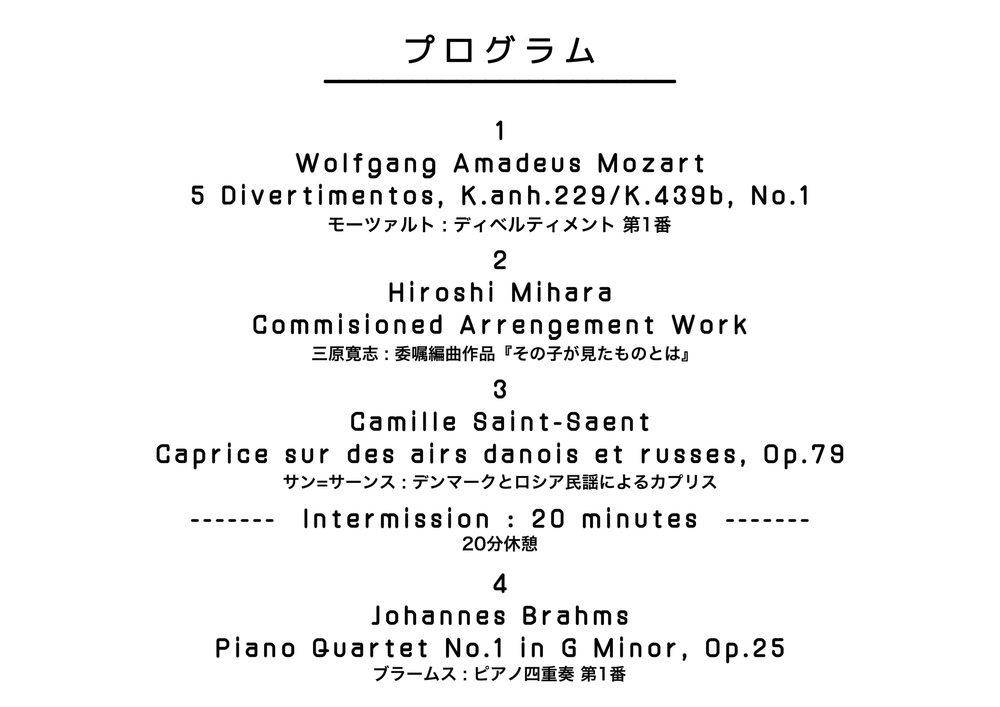 プログラム

1

Wolfgang Amadeus Mozart

5 Divertimentos, K.anh.229/K.439b, No.1

モーツァルト：ディベルティメント 第1番

2

Hiroshi Mihara

Commisioned Arrengement Work

三原寛志：委嘱編曲作品『その子が見たものとは』

3

Camille Saint-Saent

Caprice sur des airs danois et russes, Op.79

サン=サーンス：デンマークとロシア民謡によるカプリス

------- Intermission : 20 minutes -------

20分休憩

4

Johannes Brahms

Piano Quartet No.1 in G Minor, Op.25

ブラームス：ピアノ四重奏 第1番